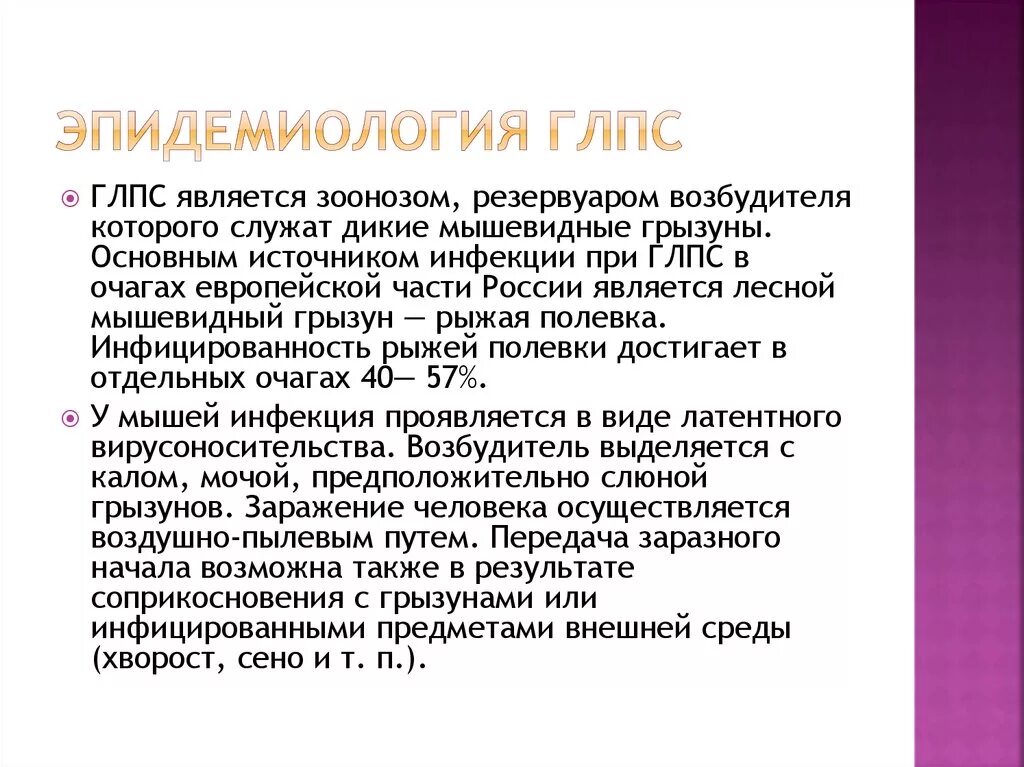 ЭПИДЕМИОЛОГИЯ ГЛПС

ГЛПС является зоонозом, резервуаром возбудителя которого служат дикие мышевидные грызуны. Основным источником инфекции при ГЛПС в очагах европейской части России является лесной мышевидный грызун — рыжая полевка. Инфицированность рыжей полевки достигает в отдельных очагах 40— 57%.

У мышей инфекция проявляется в виде латентного вирусоносительства. Возбудитель выделяется с калом, мочой, предположительно слюной грызунов. Заражение человека осуществляется воздушно-пылевым путем. Передача заразного начала возможна также в результате соприкосновения с грызунами или инфицированными предметами внешней среды (хворост, сено и т. п.).